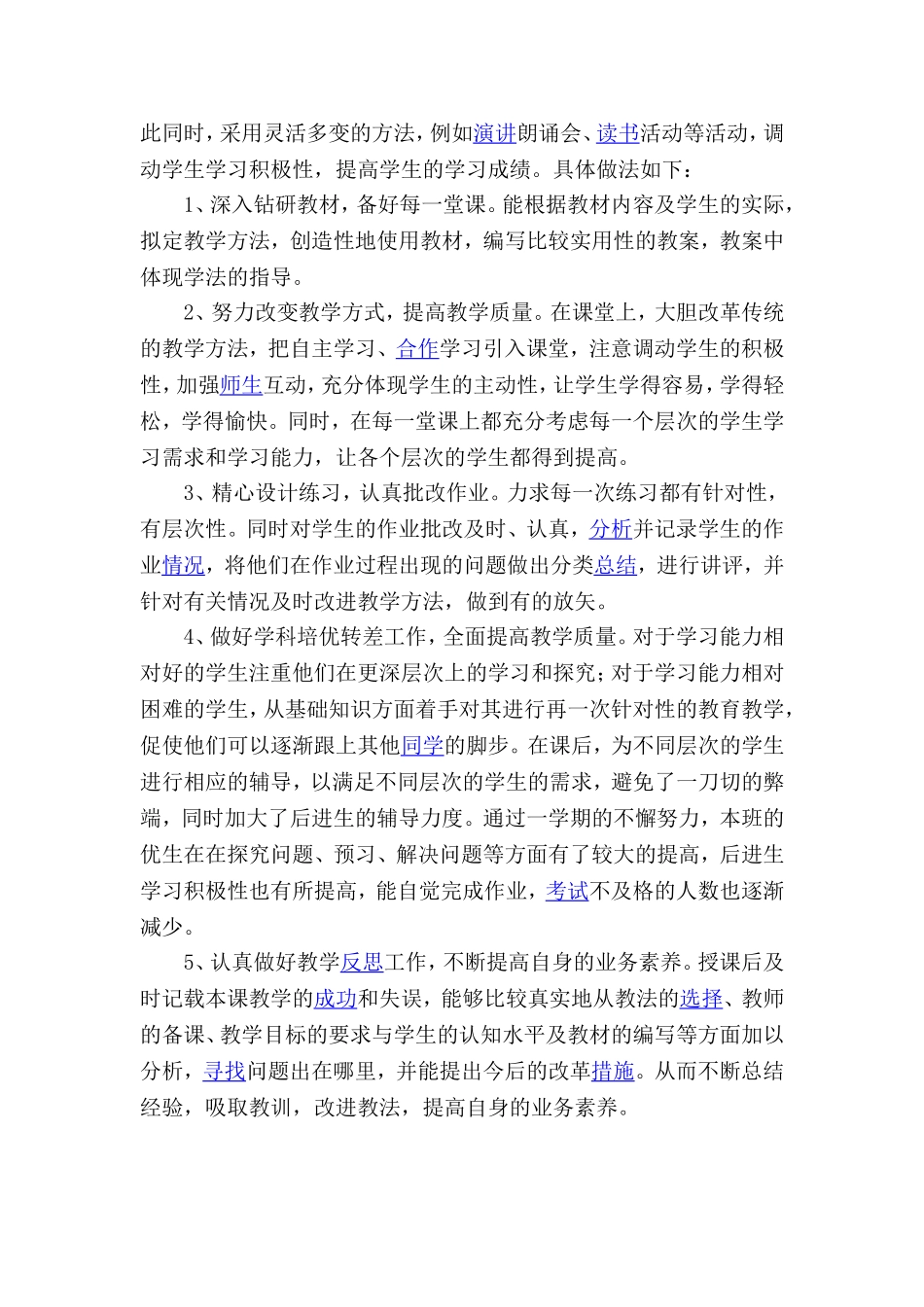 此同时，采用灵活多变的方法，例如演讲朗诵会、读书活动等活动，调动学生学习积极性，提高学生的学习成绩。具体做法如下：

1、深入钻研教材，备好每一堂课。能根据教材内容及学生的实际，拟定教学方法，创造性地使用教材，编写比较实用性的教案，教案中体现学法的指导。

2、努力改变教学方式，提高教学质量。在课堂上，大胆改革传统的教学方法，把自主学习、合作学习引入课堂，注意调动学生的积极性，加强师生互动，充分体现学生的主动性，让学生学得容易，学得轻松，学得愉快。同时，在每一堂课上都充分考虑每一个层次的学生学习需求和学习能力，让各个层次的学生都得到提高。

3、精心设计练习，认真批改作业。力求每一次练习都有针对性，有层次性。同时对学生的作业批改及时、认真，分析并记录学生的作业情况，将他们在作业过程出现的问题做出分类总结，进行讲评，并针对有关情况及时改进教学方法，做到有的放矢。

4、做好学科培优转差工作，全面提高教学质量。对于学习能力相对好的学生注重他们在更深层次上的学习和探究；对于学习能力相对困难的学生，从基础知识方面着手对其进行再一次针对性的教育教学，促使他们可以逐渐跟上其他同学的脚步。在课后，为不同层次的学生进行相应的辅导，以满足不同层次的学生的需求，避免了一刀切的弊端，同时加大了后进生的辅导力度。通过一学期的不懈努力，本班的优生在在探究问题、预习、解决问题等方面有了较大的提高，后进生学习积极性也有所提高，能自觉完成作业，考试不及格的人数也逐渐减少。

5、认真做好教学反思工作，不断提高自身的业务素养。授课后及时记载本课教学的成功和失误，能够比较真实地从教法的选择、教师的备课、教学目标的要求与学生的认知水平及教材的编写等方面加以分析，寻找问题出在哪里，并能提出今后的改革措施。从而不断总结经验，吸取教训，改进教法，提高自身的业务素养。